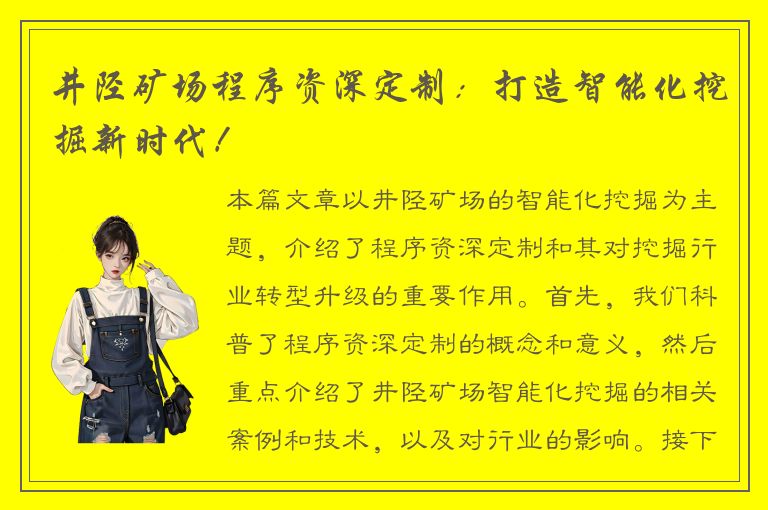 井陉矿场程序资深定制：打造智能化挖掘新时代！

本篇文章以井陉矿场的智能化挖掘为主题，介绍了程序资深定制和其对挖掘行业转型升级的重要作用。首先，我们科普了程序资深定制的概念和意义，然后重点介绍了井陉矿场智能化挖掘的相关案例和技术，以及对行业的影响。接下